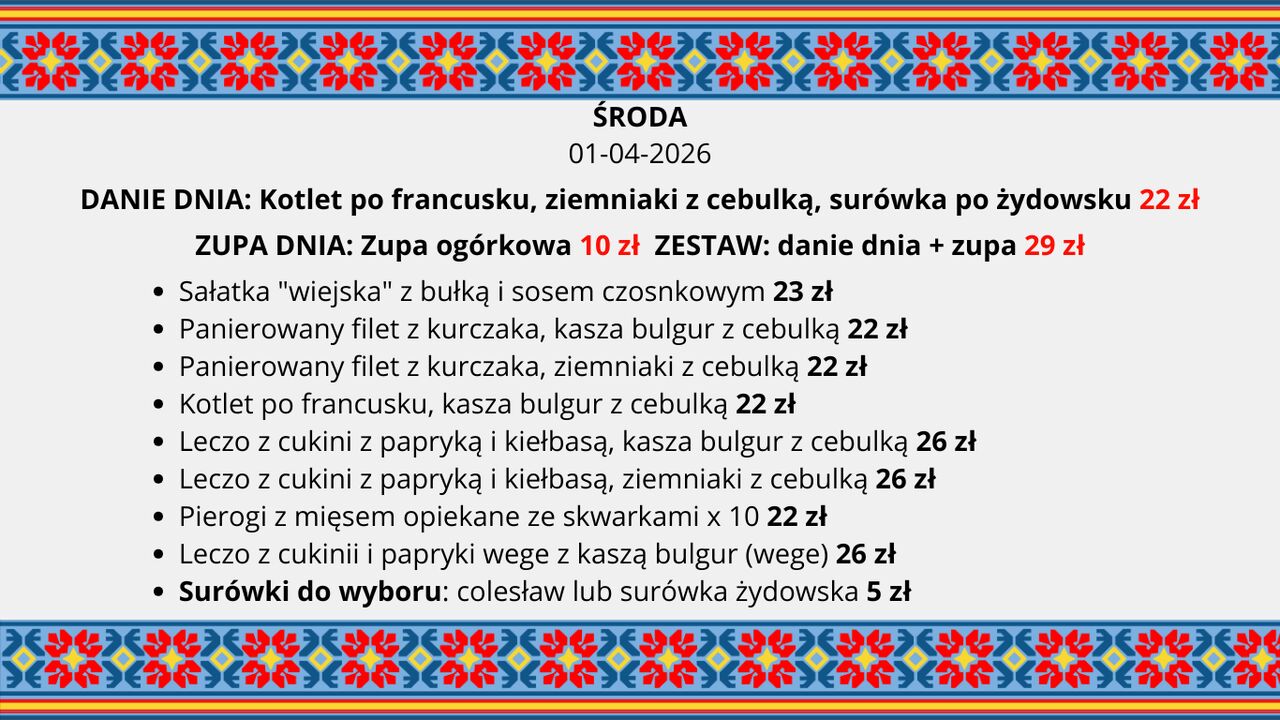 ŚRODA
01-04-2026

DANIE DNIA: Kotlet po francusku, ziemniaki z cebulką, surówka po żydowsku 22 zł

ZUPA DNIA: Zupa ogórkowa 10 zł  ZESTAW: danie dnia + zupa 29 zł

• Sałatka "wiejska" z bułką i sosem czosnkowym 23 zł
• Panierowany filet z kurczaka, kasza bulgur z cebulką 22 zł
• Panierowany filet z kurczaka, ziemniaki z cebulką 22 zł
• Kotlet po francusku, kasza bulgur z cebulką 22 zł
• Leczo z cukini z papryką i kiełbasą, kasza bulgur z cebulką 26 zł
• Leczo z cukini z papryką i kiełbasą, ziemniaki z cebulką 26 zł
• Pierogi z mięsem opiekane ze skwarkami x 10 22 zł
• Leczo z cukinii i papryki wege z kaszą bulgur (wege) 26 zł
• Surówki do wyboru: colesław lub surówka żydowska 5 zł